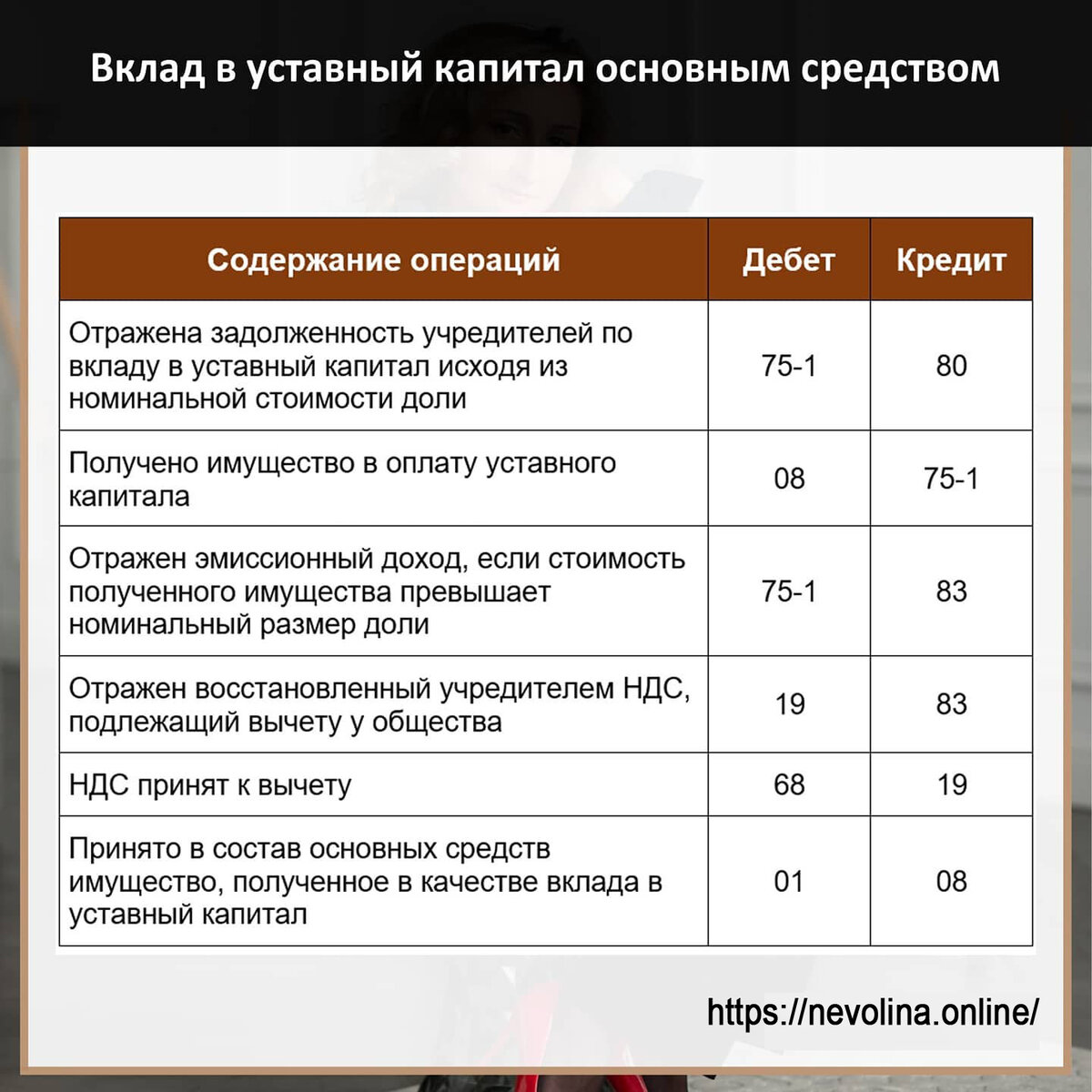 Вклад в уставный капитал основным средством

| Содержание операций | Дебет | Кредит |
|---|---|---|
| Отражена задолженность учредителей по вкладу в уставный капитал исходя из номинальной стоимости доли | 75-1 | 80 |
| Получено имущество в оплату уставного капитала | 08 | 75-1 |
| Отражен эмиссионный доход, если стоимость полученного имущества превышает номинальный размер доли | 75-1 | 83 |
| Отражен восстановленный учредителем НДС, подлежащий вычету у общества | 19 | 83 |
| НДС принят к вычету | 68 | 19 |
| Принято в состав основных средств имущество, полученное в качестве вклада в уставный капитал | 01 | 08 |

https://nevolina.online/